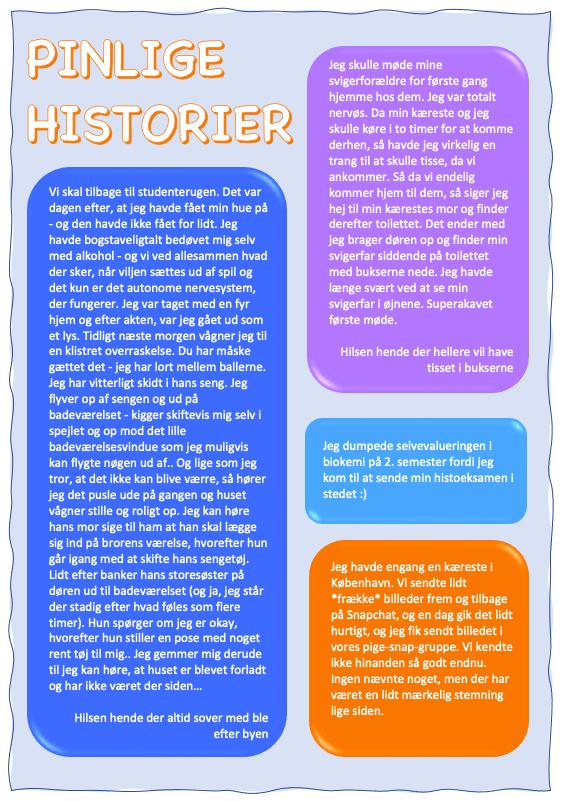 PINLIGE HISTORIER

Vi skal tilbage til studenterugen. Det var dagen efter, at jeg havde fået min hue på - og den havde ikke fået for lidt. Jeg havde bogstaveligtalt bedøvet mig selv med alkohol - og vi ved allesammen hvad der sker, når viljen sættes ud af spil og det kun er det autonome nervesystem, der fungerer. Jeg var taget med en fyr hjem og efter akten, var jeg gået ud som et lys. Tidligt næste morgen vågner jeg til en klistret overraskelse. Du har måske gættet det - jeg har lort mellem ballerne. Jeg har vitterligt skidt i hans seng. Jeg flyver op af sengen og ud på badeværelset - kigger skiftevis mig selv i spejlet og op mod det lille badeværelsesvindue som jeg muligvis kan flygte nøgen ud af.. Og lige som jeg tror, at det ikke kan blive værre, så hører jeg det pusle ude på gangen og huset vågner stille og roligt op. Jeg kan høre hans mor sige til ham at han skal lægge sig ind på brorens værelse, hvorefter hun går igang med at skifte hans sengetøj. Lidt efter banker hans storesøster på døren ud til badeværelset (og ja, jeg står der stadig efter hvad føles som flere timer). Hun spørger om jeg er okay, hvorefter hun stiller en pose med noget rent tøj til mig.. Jeg gemmer mig derude til jeg kan høre, at huset er blevet forladt og har ikke været der siden...

Hilsen hende der altid sover med ble efter byen

Jeg skulle møde mine svigerforældre for første gang hjemme hos dem. Jeg var totalt nervøs. Da min kæreste og jeg skulle køre i to timer for at komme derhen, så havde jeg virkelig en trang til at skulle tisse, da vi ankommer. Så da vi endelig kommer hjem til dem, så siger jeg hej til min kærestes mor og finder derefter toilettet. Det ender med jeg brager døren op og finder min svigerfar siddende på toilettet med bukserne nede. Jeg havde længe svært ved at se min svigerfar i øjnene. Superakavet første møde.

Hilsen hende der hellere vil have tisset i bukserne

Jeg dumpede selvevalueringen i biokemi på 2. semester fordi jeg kom til at sende min histoeksamen i stedet :)

Jeg havde engang en kæreste i København. Vi sendte lidt *frække* billeder frem og tilbage på Snapchat, og en dag gik det lidt hurtigt, og jeg fik sendt billedet i vores pige-snap-gruppe. Vi kendte ikke hinanden så godt endnu. Ingen nævnte noget, men der har været en lidt mærkelig stemning lige siden.